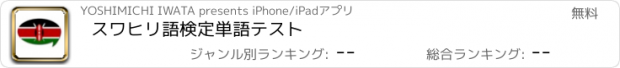 YOSHIMICHI IWATA presents iPhone/iPadアプリ

無料

スワヒリ語検定単語テスト

ジャンル別ランキング: --

総合ランキング: --